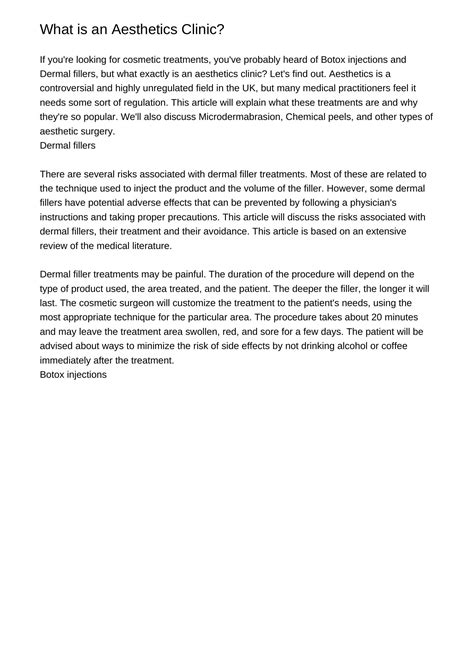 What is an Aesthetics Clinic?

If you're looking for cosmetic treatments, you've probably heard of Botox injections and Dermal fillers, but what exactly is an aesthetics clinic? Let's find out. Aesthetics is a controversial and highly unregulated field in the UK, but many medical practitioners feel it needs some sort of regulation. This article will explain what these treatments are and why they're so popular. We'll also discuss Microdermabrasion, Chemical peels, and other types of aesthetic surgery.
Dermal fillers

There are several risks associated with dermal filler treatments. Most of these are related to the technique used to inject the product and the volume of the filler. However, some dermal fillers have potential adverse effects that can be prevented by following a physician's instructions and taking proper precautions. This article will discuss the risks associated with dermal fillers, their treatment and their avoidance. This article is based on an extensive review of the medical literature.

Dermal filler treatments may be painful. The duration of the procedure will depend on the type of product used, the area treated, and the patient. The deeper the filler, the longer it will last. The cosmetic surgeon will customize the treatment to the patient's needs, using the most appropriate technique for the particular area. The procedure takes about 20 minutes and may leave the treatment area swollen, red, and sore for a few days. The patient will be advised about ways to minimize the risk of side effects by not drinking alcohol or coffee immediately after the treatment.
Botox injections